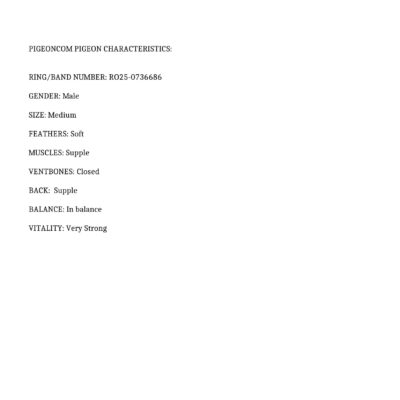 PIGEONCOM PIGEON CHARACTERISTICS:

RING/BAND NUMBER: RO25-0736686

GENDER: Male

SIZE: Medium

FEATHERS: Soft

MUSCLES: Supple

VENTBONES: Closed

BACK: Supple

BALANCE: In balance

VITALITY: Very Strong